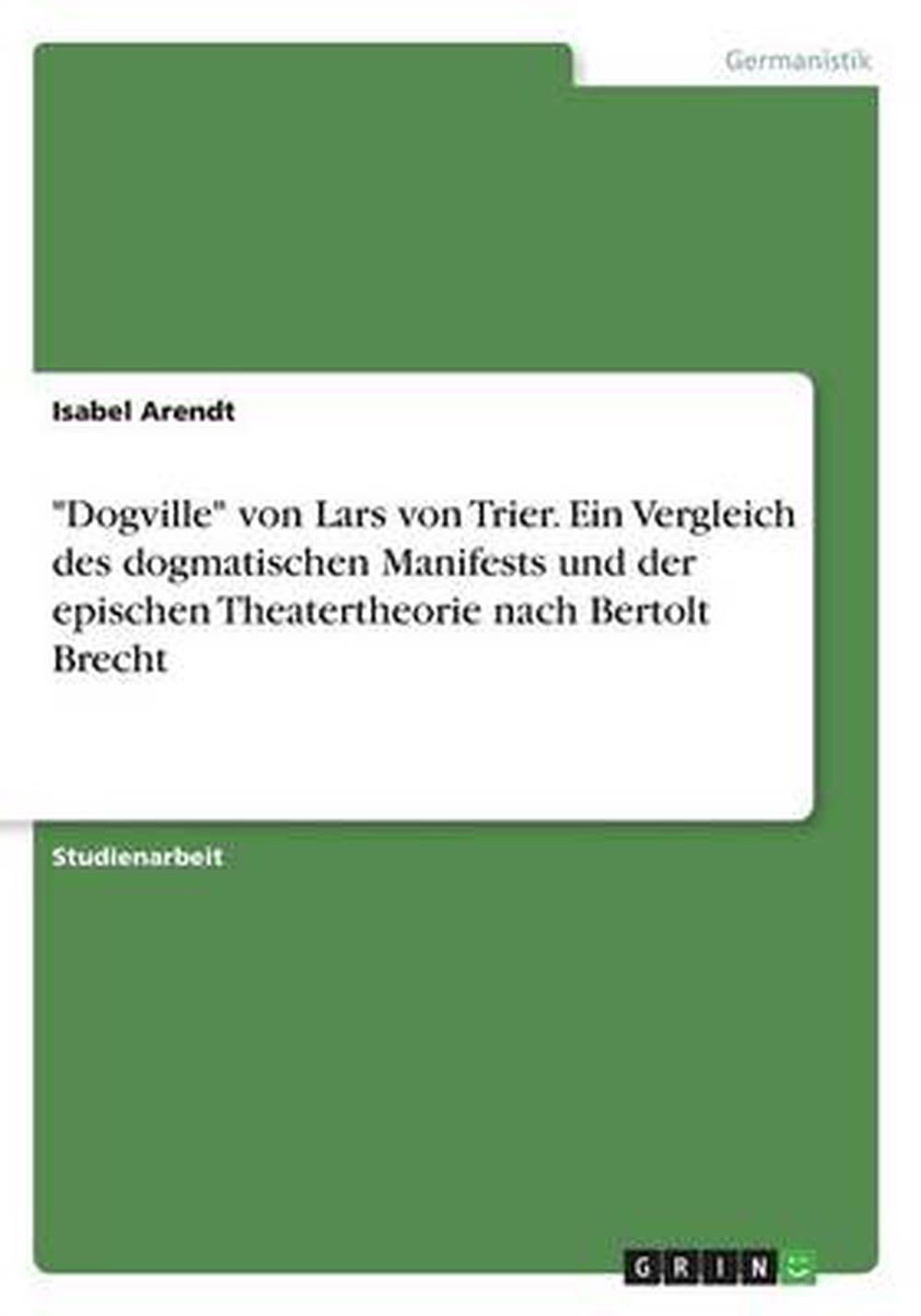 Germanistik

Isabel Arendt

"Dogville" von Lars von Trier. Ein Vergleich des dogmatischen Manifests und der epischen Theatertheorie nach Bertolt Brecht

Studienarbeit

GRIN